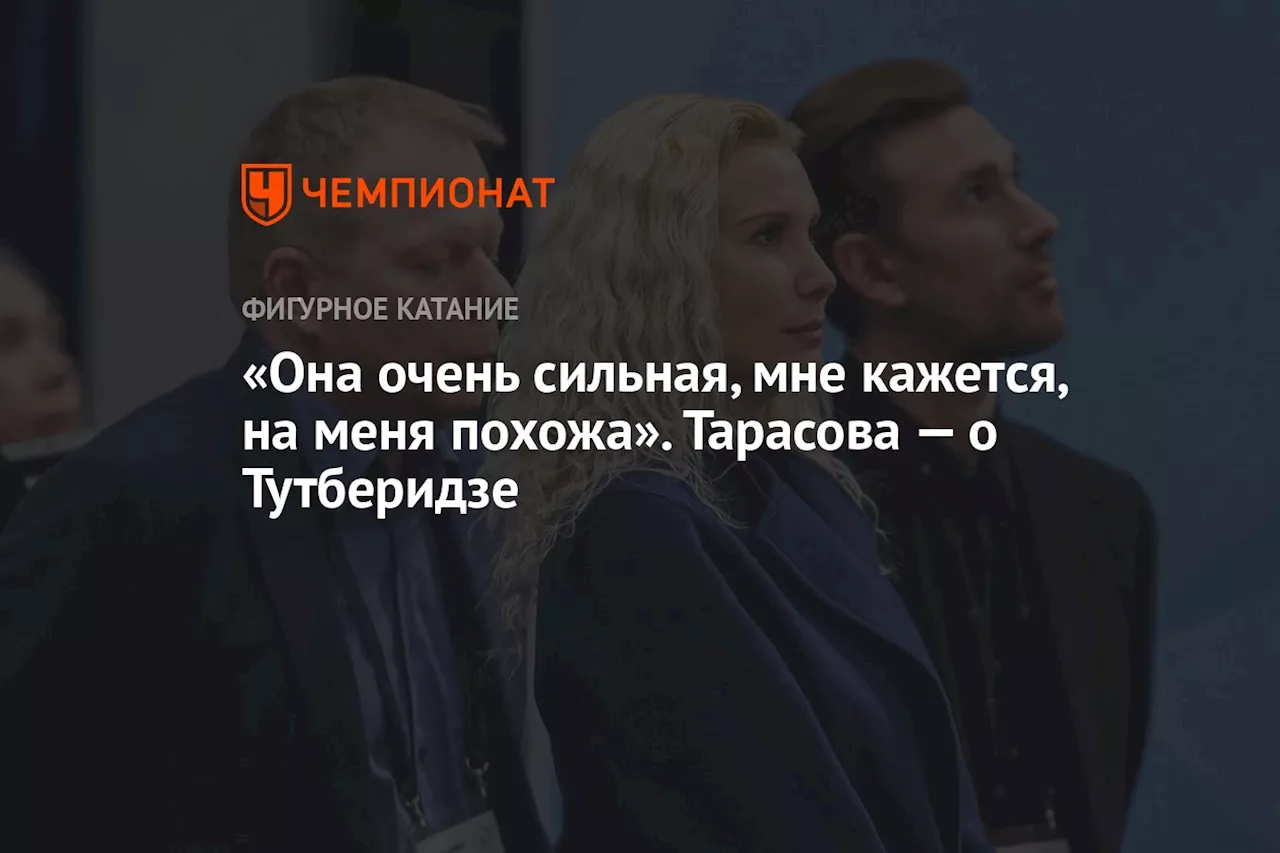 ЧЕМПИОНАТ

ФИГУРНОЕ КАТАНИЕ

«Она очень сильная, мне кажется, на меня похожа». Тарасова — о Тутберидзе